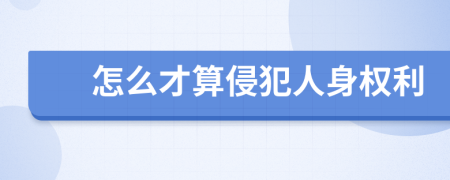 怎么才算侵犯人身权利